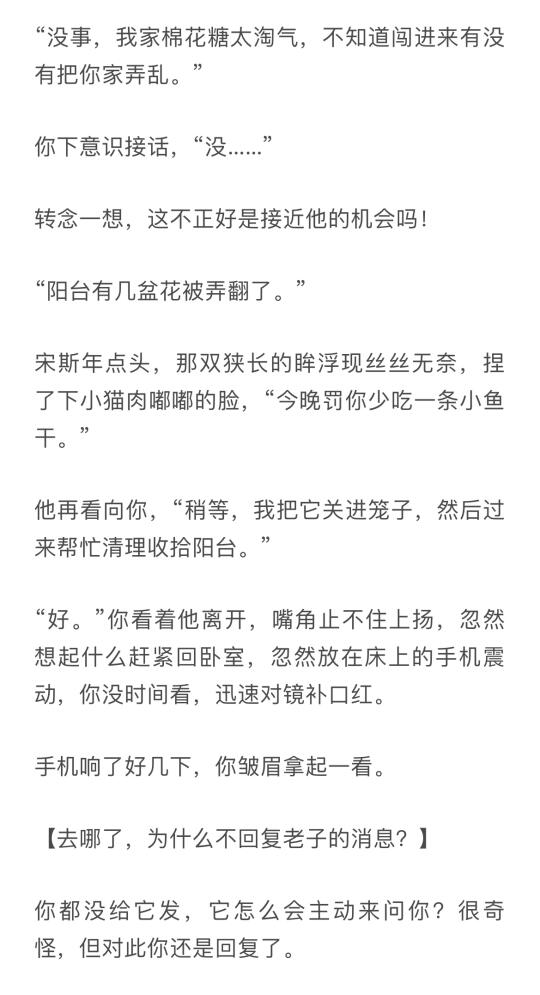 “没事，我家棉花糖太淘气，不知道闯进来有没有把你家弄乱。”

你下意识接话，“没……”

转念一想，这不正好是接近他的机会吗！

“阳台有几盆花被弄翻了。”

宋斯年点头，那双狭长的眸浮现丝丝无奈，捏了下小猫肉嘟嘟的脸，“今晚罚你少吃一条小鱼干。”

他再看向你，“稍等，我把它关进笼子，然后过来帮忙清理收拾阳台。”

“好。”你看着他离开，嘴角止不住上扬，忽然想起什么赶紧回卧室，忽然放在床上的手机震动，你没时间看，迅速对镜补口红。

手机响了好几下，你皱眉拿起一看。

【去哪了，为什么不回复老子的消息？】

你都没给它发，它怎么会主动来问你？很奇怪，但对此你还是回复了。